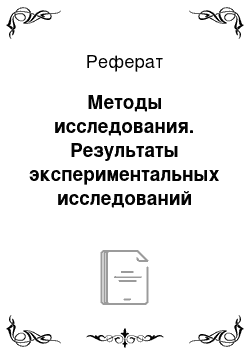 Реферат

Методы исследования. Результаты экспериментальных исследований